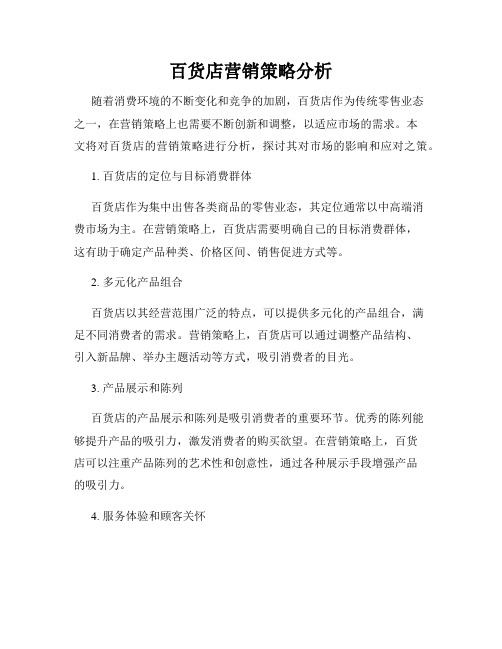 百货店营销策略分析

随着消费环境的不断变化和竞争的加剧，百货店作为传统零售业态之一，在营销策略上也需要不断创新和调整，以适应市场的需求。本文将对百货店的营销策略进行分析，探讨其对市场的影响和应对之策。

1. 百货店的定位与目标消费群体

百货店作为集中出售各类商品的零售业态，其定位通常以中高端消费市场为主。在营销策略上，百货店需要明确自己的目标消费群体，这有助于确定产品种类、价格区间、销售促进方式等。

2. 多元化产品组合

百货店以其经营范围广泛的特点，可以提供多元化的产品组合，满足不同消费者的需求。营销策略上，百货店可以通过调整产品结构、引入新品牌、举办主题活动等方式，吸引消费者的目光。

3. 产品展示和陈列

百货店的产品展示和陈列是吸引消费者的重要环节。优秀的陈列能够提升产品的吸引力，激发消费者的购买欲望。在营销策略上，百货店可以注重产品陈列的艺术性和创意性，通过各种展示手段增强产品的吸引力。

4. 服务体验和顾客关怀